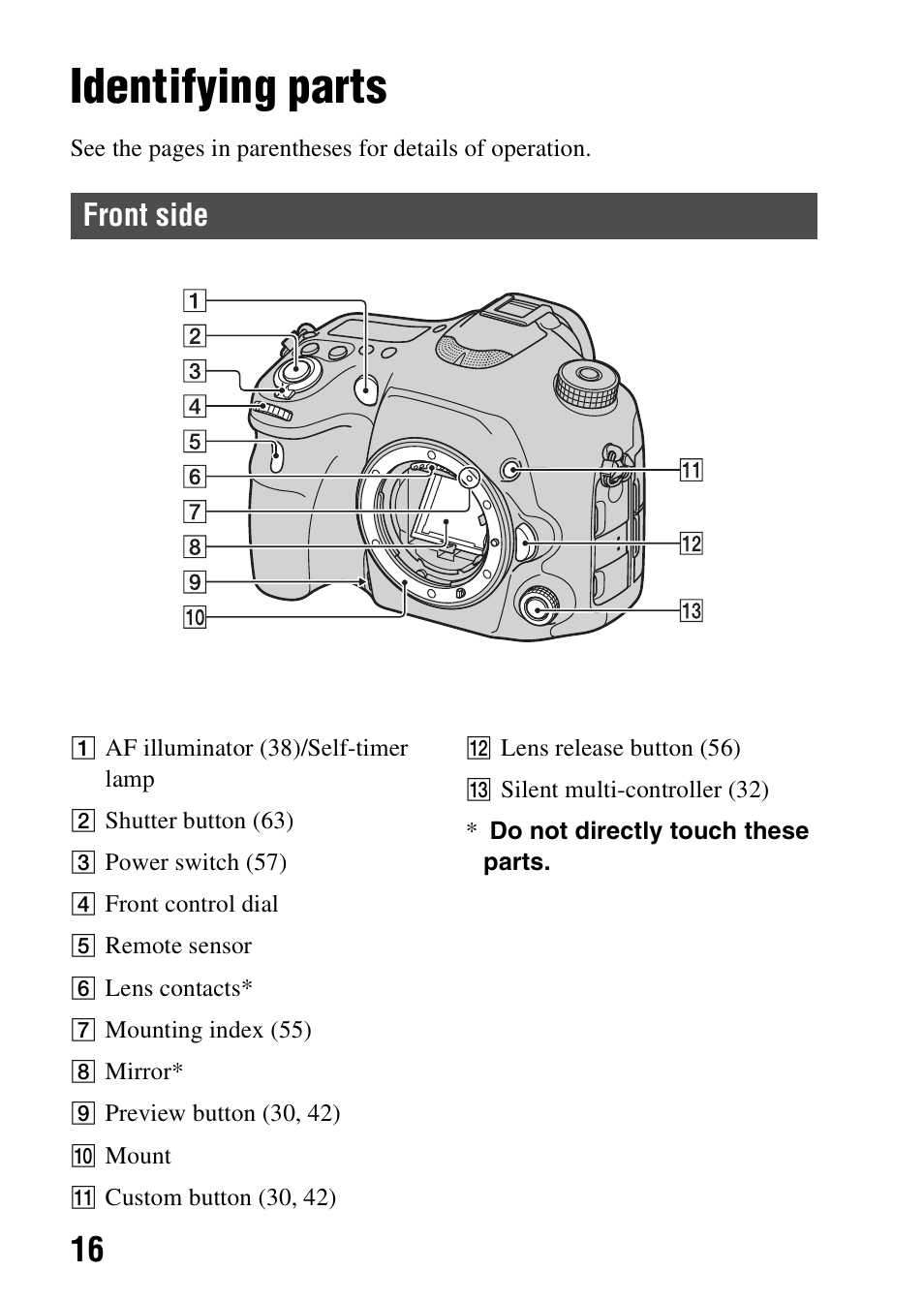 Identifying parts

See the pages in parentheses for details of operation.

Front side

1
2
3
4
5
6
7
8
9
10
11
12
13

1 AF illuminator (38)/Self-timer lamp

2 Shutter button (63)

3 Power switch (57)

4 Front control dial

5 Remote sensor

6 Lens contacts*

7 Mounting index (55)

8 Mirror*

9 Preview button (30, 42)

10 Mount

11 Custom button (30, 42)

12 Lens release button (56)

13 Silent multi-controller (32)

* Do not directly touch these parts.

16